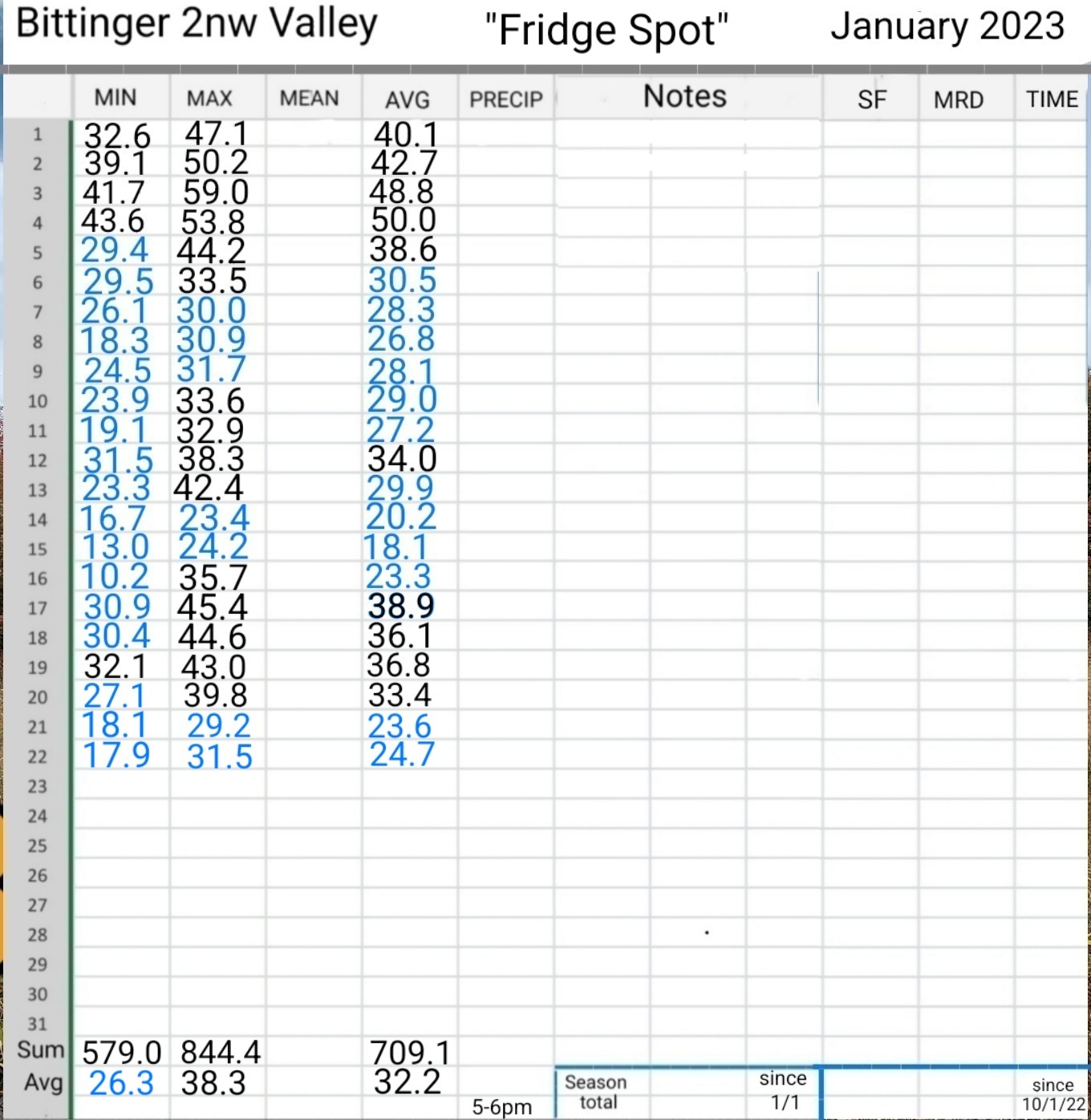 Bittinger 2nw Valley "Fridge Spot" January 2023

| | MIN | MAX | MEAN | AVG | PRECIP | Notes | SF | MRD | TIME |
|---|---|---|---|---|---|---|---|---|---|
| 1 | 32.6 | 47.1 | | 40.1 | | | | | |
| 2 | 39.1 | 50.2 | | 42.7 | | | | | |
| 3 | 41.7 | 59.0 | | 48.8 | | | | | |
| 4 | 43.6 | 53.8 | | 50.0 | | | | | |
| 5 | 29.4 | 44.2 | | 38.6 | | | | | |
| 6 | 29.5 | 33.5 | | 30.5 | | | | | |
| 7 | 26.1 | 30.0 | | 28.3 | | | | | |
| 8 | 18.3 | 30.9 | | 26.8 | | | | | |
| 9 | 24.5 | 31.7 | | 28.1 | | | | | |
| 10 | 23.9 | 33.6 | | 29.0 | | | | | |
| 11 | 19.1 | 32.9 | | 27.2 | | | | | |
| 12 | 31.5 | 38.3 | | 34.0 | | | | | |
| 13 | 23.3 | 42.4 | | 29.9 | | | | | |
| 14 | 16.7 | 23.4 | | 20.2 | | | | | |
| 15 | 13.0 | 24.2 | | 18.1 | | | | | |
| 16 | 10.2 | 35.7 | | 23.3 | | | | | |
| 17 | 30.9 | 45.4 | | 38.9 | | | | | |
| 18 | 30.4 | 44.6 | | 36.1 | | | | | |
| 19 | 32.1 | 43.0 | | 36.8 | | | | | |
| 20 | 27.1 | 39.8 | | 33.4 | | | | | |
| 21 | 18.1 | 29.2 | | 23.6 | | | | | |
| 22 | 17.9 | 31.5 | | 24.7 | | | | | |
| 23 | | | | | | | | | |
| 24 | | | | | | | | | |
| 25 | | | | | | | | | |
| 26 | | | | | | | | | |
| 27 | | | | | | | | | |
| 28 | | | | | | | | | |
| 29 | | | | | | | | | |
| 30 | | | | | | | | | |
| 31 | | | | | | | | | |
| Sum | 579.0 | 844.4 | | 709.1 | | | | | |
| Avg | 26.3 | 38.3 | | 32.2 | 5-6pm | Season total since 1/1 | | | since 10/1/22 |